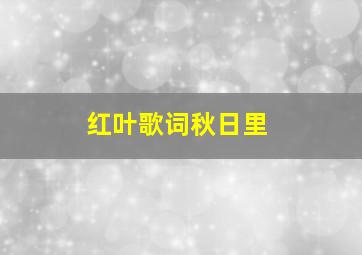 红叶歌词秋日里